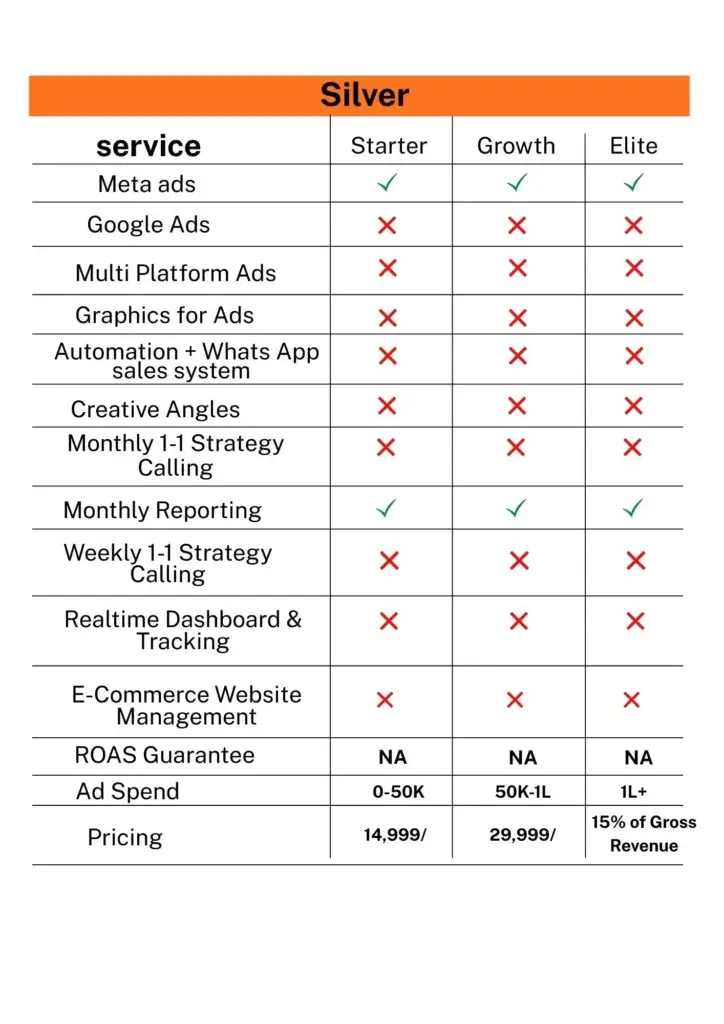 Silver

| service | Starter | Growth | Elite |
|---|---|---|---|
| Meta ads | ✓ | ✓ | ✓ |
| Google Ads | ✗ | ✗ | ✗ |
| Multi Platform Ads | ✗ | ✗ | ✗ |
| Graphics for Ads | ✗ | ✗ | ✗ |
| Automation + Whats App sales system | ✗ | ✗ | ✗ |
| Creative Angles | ✗ | ✗ | ✗ |
| Monthly 1-1 Strategy Calling | ✗ | ✗ | ✗ |
| Monthly Reporting | ✓ | ✓ | ✓ |
| Weekly 1-1 Strategy Calling | ✗ | ✗ | ✗ |
| Realtime Dashboard & Tracking | ✗ | ✗ | ✗ |
| E-Commerce Website Management | ✗ | ✗ | ✗ |
| ROAS Guarantee | NA | NA | NA |
| Ad Spend | 0-50K | 50K-1L | 1L+ |
| Pricing | 14,999/ | 29,999/ | 15% of Gross Revenue |